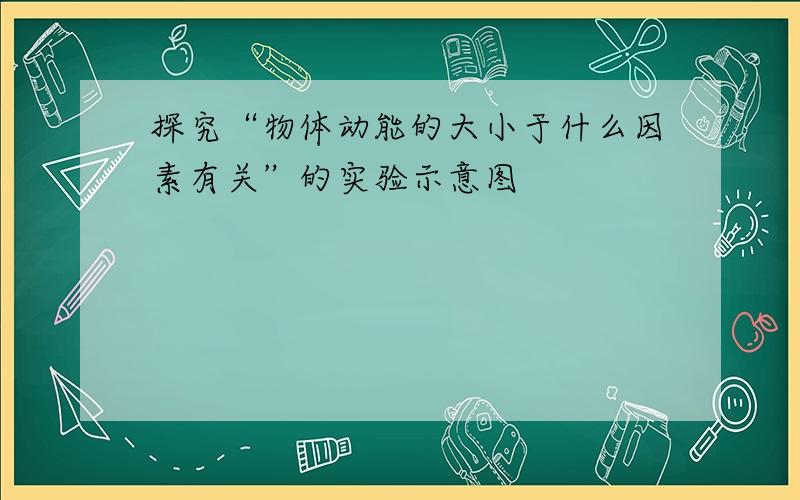 探究“物体动能的大小于什么因素有关”的实验示意图